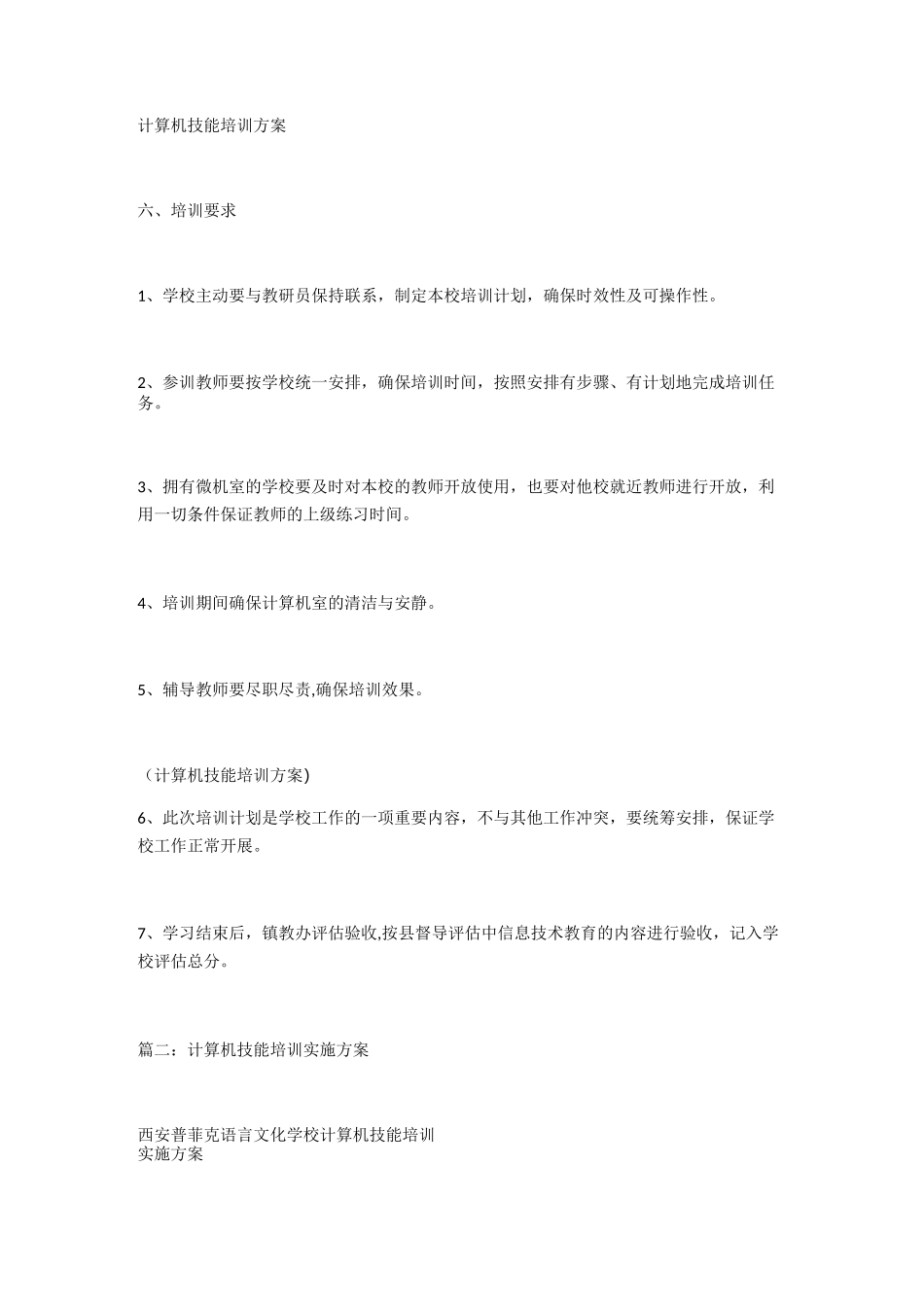 计算机技能培训方案

六、培训要求

1、学校主动要与教研员保持联系，制定本校培训计划，确保时效性及可操作性。

2、参训教师要按学校统一安排，确保培训时间，按照安排有步骤、有计划地完成培训任务。

3、拥有微机室的学校要及时对本校的教师开放使用，也要对他校就近教师进行开放，利用一切条件保证教师的上级练习时间。

4、培训期间确保计算机室的清洁与安静。

5、辅导教师要尽职尽责,确保培训效果。

（计算机技能培训方案)

6、此次培训计划是学校工作的一项重要内容，不与其他工作冲突，要统筹安排，保证学校工作正常开展。

7、学习结束后，镇教办评估验收,按县督导评估中信息技术教育的内容进行验收，记入学校评估总分。

篇二：计算机技能培训实施方案

西安普菲克语言文化学校计算机技能培训实施方案